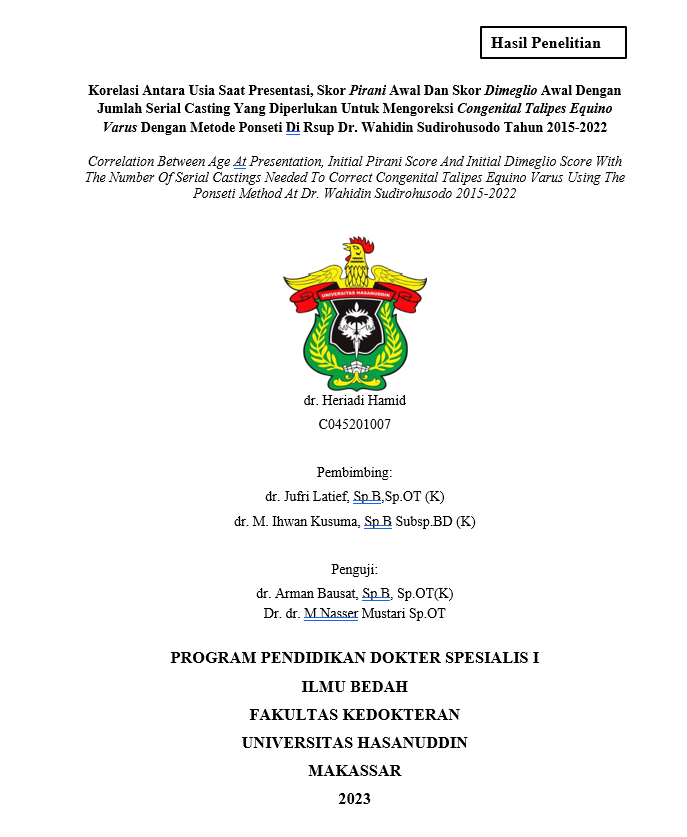 Hasil Penelitian

Korelasi Antara Usia Saat Presentasi, Skor Pirani Awal Dan Skor Dimeglio Awal Dengan Jumlah Serial Casting Yang Diperlukan Untuk Mengoreksi Congenital Talipes Equino Varus Dengan Metode Ponseti Di Rsup Dr. Wahidin Sudirohusodo Tahun 2015-2022

Correlation Between Age At Presentation, Initial Pirani Score And Initial Dimeglio Score With The Number Of Serial Castings Needed To Correct Congenital Talipes Equino Varus Using The Ponseti Method At Dr. Wahidin Sudirohusodo 2015-2022

UNIVERSITAS HASANUDDIN

dr. Heriadi Hamid
C045201007

Pembimbing:
dr. Jufri Latief, Sp.B,Sp.OT (K)
dr. M. Ihwan Kusuma, Sp.B Subsp.BD (K)

Penguji:
dr. Arman Bausat, Sp.B, Sp.OT(K)
Dr. dr. M.Nasser Mustari Sp.OT

PROGRAM PENDIDIKAN DOKTER SPESIALIS I
ILMU BEDAH
FAKULTAS KEDOKTERAN
UNIVERSITAS HASANUDDIN
MAKASSAR
2023